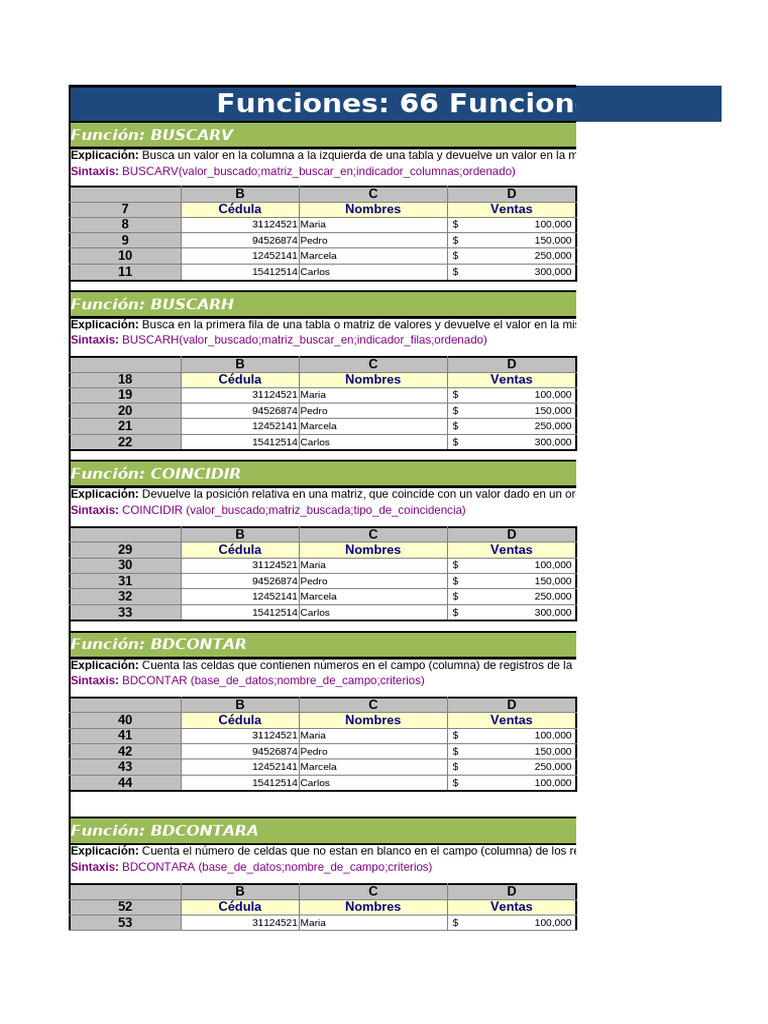 Funciones: 66 Funcion

Función: BUSCARV

Explicación: Busca un valor en la columna a la izquierda de una tabla y devuelve un valor en la m

Sintaxis: BUSCARV(valor_buscado;matriz_buscar_en;indicador_columnas;ordenado)

| | B | C | D |
|---|---|---|---|
| 7 | Cédula | Nombres | Ventas |
| 8 | 31124521 | Maria | $ 100,000 |
| 9 | 94526874 | Pedro | $ 150,000 |
| 10 | 12452141 | Marcela | $ 250,000 |
| 11 | 15412514 | Carlos | $ 300,000 |

Función: BUSCARH

Explicación: Busca en la primera fila de una tabla o matriz de valores y devuelve el valor en la mi

Sintaxis: BUSCARH(valor_buscado;matriz_buscar_en;indicador_filas;ordenado)

| | B | C | D |
|---|---|---|---|
| 18 | Cédula | Nombres | Ventas |
| 19 | 31124521 | Maria | $ 100,000 |
| 20 | 94526874 | Pedro | $ 150,000 |
| 21 | 12452141 | Marcela | $ 250,000 |
| 22 | 15412514 | Carlos | $ 300,000 |

Función: COINCIDIR

Explicación: Devuelve la posición relativa en una matriz, que coincide con un valor dado en un or

Sintaxis: COINCIDIR (valor_buscado;matriz_buscada;tipo_de_coincidencia)

| | B | C | D |
|---|---|---|---|
| 29 | Cédula | Nombres | Ventas |
| 30 | 31124521 | Maria | $ 100,000 |
| 31 | 94526874 | Pedro | $ 150,000 |
| 32 | 12452141 | Marcela | $ 250,000 |
| 33 | 15412514 | Carlos | $ 300,000 |

Función: BDCONTAR

Explicación: Cuenta las celdas que contienen números en el campo (columna) de registros de la

Sintaxis: BDCONTAR (base_de_datos;nombre_de_campo;criterios)

| | B | C | D |
|---|---|---|---|
| 40 | Cédula | Nombres | Ventas |
| 41 | 31124521 | Maria | $ 100,000 |
| 42 | 94526874 | Pedro | $ 150,000 |
| 43 | 12452141 | Marcela | $ 250,000 |
| 44 | 15412514 | Carlos | $ 100,000 |

Función: BDCONTARA

Explicación: Cuenta el número de celdas que no estan en blanco en el campo (columna) de los re

Sintaxis: BDCONTARA (base_de_datos;nombre_de_campo;criterios)

| | B | C | D |
|---|---|---|---|
| 52 | Cédula | Nombres | Ventas |
| 53 | 31124521 | Maria | $ 100,000 |